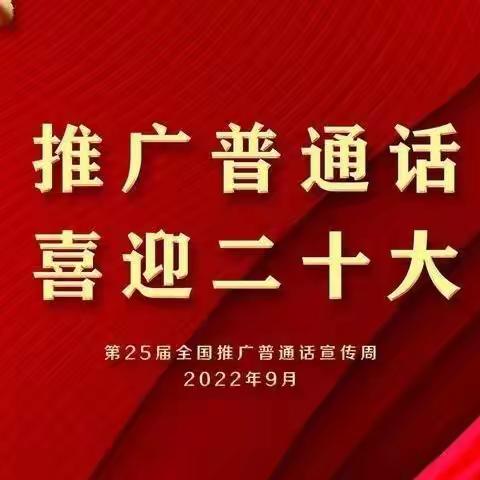 推广普通话
喜迎二十大

第25届全国推广普通话宣传周
2022年9月